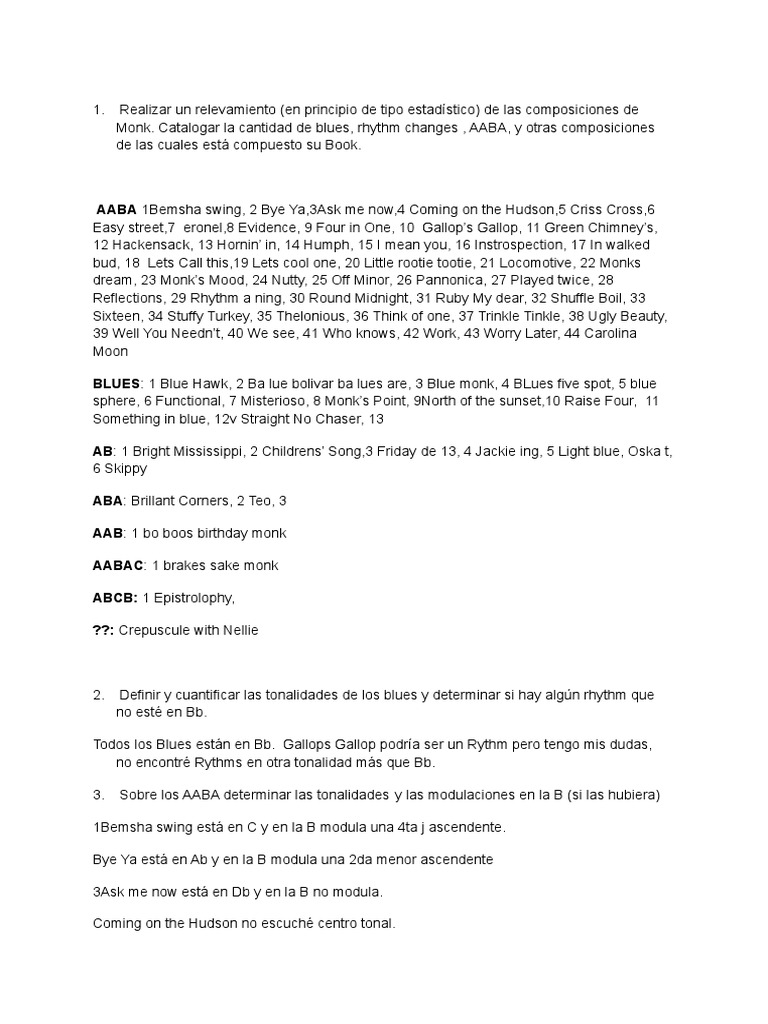 1. Realizar un relevamiento (en principio de tipo estadístico) de las composiciones de Monk. Catalogar la cantidad de blues, rhythm changes , AABA, y otras composiciones de las cuales está compuesto su Book.

AABA 1Bemsha swing, 2 Bye Ya,3Ask me now,4 Coming on the Hudson,5 Criss Cross,6 Easy street,7 eronel,8 Evidence, 9 Four in One, 10 Gallop's Gallop, 11 Green Chimney's, 12 Hackensack, 13 Hornin' in, 14 Humph, 15 I mean you, 16 Instrospection, 17 In walked bud, 18 Lets Call this,19 Lets cool one, 20 Little rootie tootie, 21 Locomotive, 22 Monks dream, 23 Monk's Mood, 24 Nutty, 25 Off Minor, 26 Pannonica, 27 Played twice, 28 Reflections, 29 Rhythm a ning, 30 Round Midnight, 31 Ruby My dear, 32 Shuffle Boil, 33 Sixteen, 34 Stuffy Turkey, 35 Thelonious, 36 Think of one, 37 Trinkle Tinkle, 38 Ugly Beauty, 39 Well You Needn't, 40 We see, 41 Who knows, 42 Work, 43 Worry Later, 44 Carolina Moon

BLUES: 1 Blue Hawk, 2 Ba lue bolivar ba lues are, 3 Blue monk, 4 BLues five spot, 5 blue sphere, 6 Functional, 7 Misterioso, 8 Monk's Point, 9North of the sunset,10 Raise Four, 11 Something in blue, 12v Straight No Chaser, 13

AB: 1 Bright Mississippi, 2 Childrens' Song,3 Friday de 13, 4 Jackie ing, 5 Light blue, Oska t, 6 Skippy

ABA: Brillant Corners, 2 Teo, 3

AAB: 1 bo boos birthday monk

AABAC: 1 brakes sake monk

ABCB: 1 Epistrolophy,

??: Crepuscule with Nellie

2. Definir y cuantificar las tonalidades de los blues y determinar si hay algún rhythm que no esté en Bb.

Todos los Blues están en Bb. Gallops Gallop podría ser un Rythm pero tengo mis dudas, no encontré Rythms en otra tonalidad más que Bb.

3. Sobre los AABA determinar las tonalidades y las modulaciones en la B (si las hubiera)

1Bemsha swing está en C y en la B modula una 4ta j ascendente.

Bye Ya está en Ab y en la B modula una 2da menor ascendente

3Ask me now está en Db y en la B no modula.

Coming on the Hudson no escuché centro tonal.